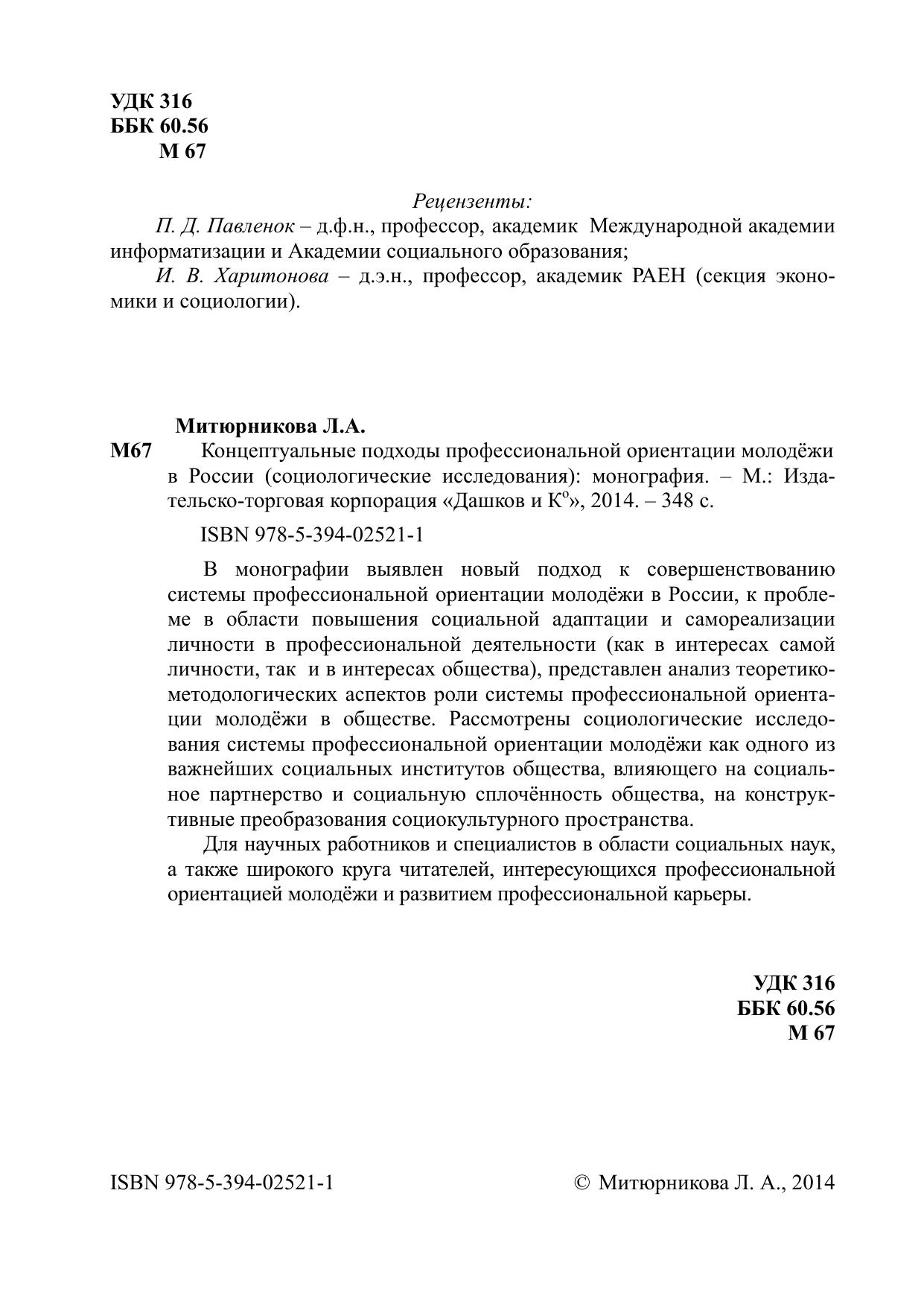 УДК 316
ББК 60.56
М 67

Рецензенты:
П. Д. Павленок – д.ф.н., профессор, академик Международной академии информатизации и Академии социального образования;
И. В. Харитонова – д.э.н., профессор, академик РАЕН (секция экономики и социологии).

Митюрникова Л.А.
М67 Концептуальные подходы профессиональной ориентации молодёжи в России (социологические исследования): монография. – М.: Издательско-торговая корпорация «Дашков и К°», 2014. – 348 с.

ISBN 978-5-394-02521-1

В монографии выявлен новый подход к совершенствованию системы профессиональной ориентации молодёжи в России, к проблеме в области повышения социальной адаптации и самореализации личности в профессиональной деятельности (как в интересах самой личности, так и в интересах общества), представлен анализ теоретико-методологических аспектов роли системы профессиональной ориентации молодёжи в обществе. Рассмотрены социологические исследования системы профессиональной ориентации молодёжи как одного из важнейших социальных институтов общества, влияющего на социальное партнерство и социальную сплочённость общества, на конструктивные преобразования социокультурного пространства.

Для научных работников и специалистов в области социальных наук, а также широкого круга читателей, интересующихся профессиональной ориентацией молодёжи и развитием профессиональной карьеры.

УДК 316
ББК 60.56
М 67

ISBN 978-5-394-02521-1

© Митюрникова Л. А., 2014